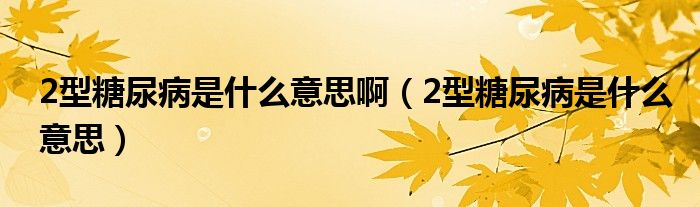 2型糖尿病是什么意思啊（2型糖尿病是什么意思）